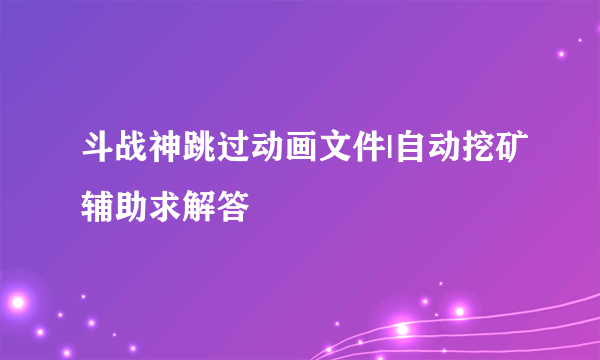 斗战神跳过动画文件|自动挖矿辅助求解答